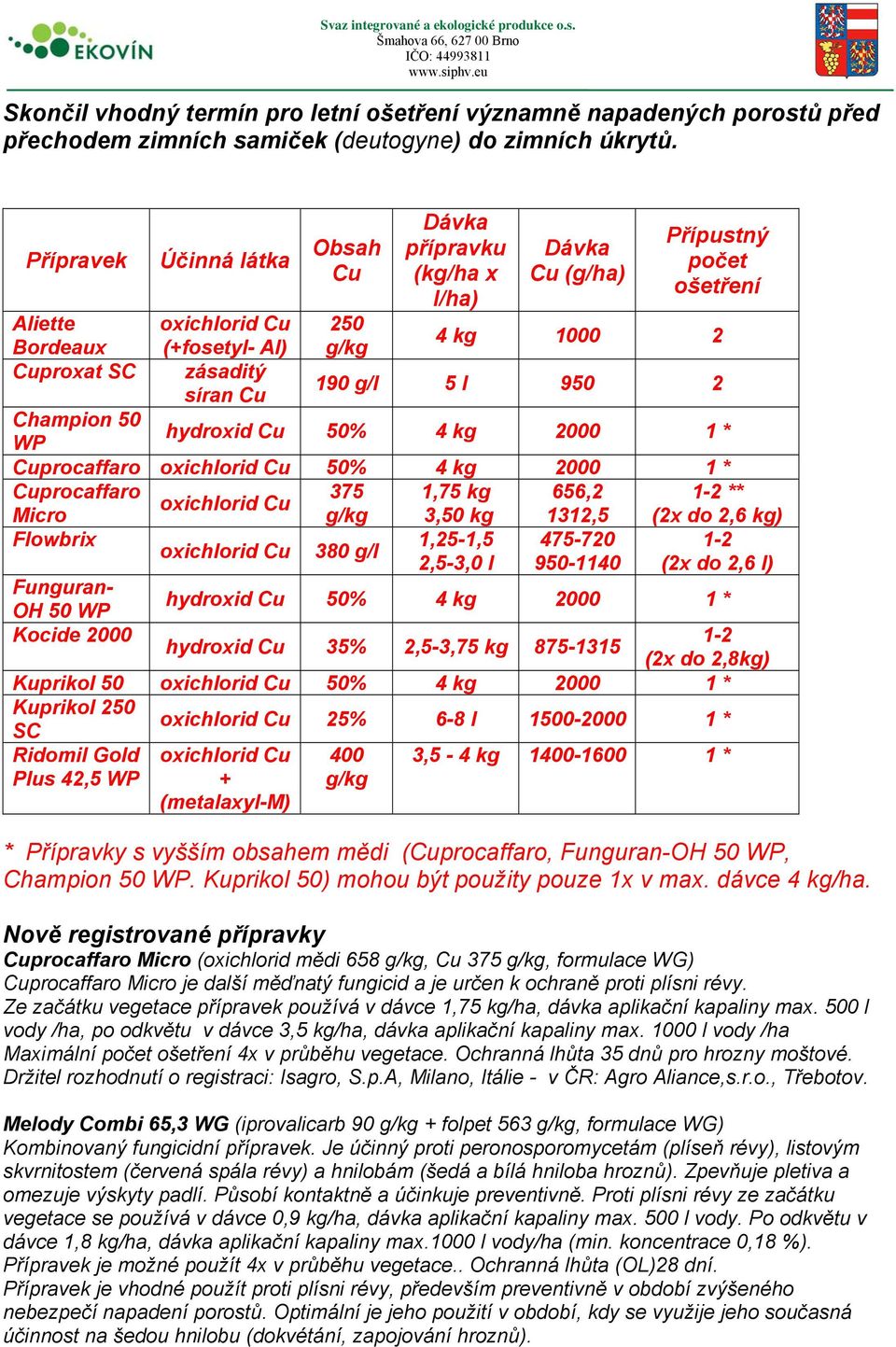 EKOVÍN

Svaz integrované a ekologické produkce o.s.
Šmahova 66, 627 00 Brno
IČO: 44993811
www.siphv.eu

Skončil vhodný termín pro letní ošetření významně napadených porostů před přechodem zimních samiček (deutogyne) do zimních úkrytů.

| Přípravek | Účinná látka | Obsah Cu | Dávka přípravku (kg/ha x l/ha) | Dávka Cu (g/ha) | Přípustný počet ošetření |
|---|---|---|---|---|---|
| Aliette Bordeaux | oxichlorid Cu (+fosetyl- Al) | 250 g/kg | 4 kg | 1000 | 2 |
| Cuproxat SC | zásaditý síran Cu | 190 g/l | 5 l | 950 | 2 |
| Champion 50 WP | hydroxid Cu | 50% | 4 kg | 2000 | 1 * |
| Cuprocaffaro | oxichlorid Cu | 50% | 4 kg | 2000 | 1 * |
| Cuprocaffaro Micro | oxichlorid Cu | 375 g/kg | 1,75 kg 3,50 kg | 656,2 1312,5 | 1-2 ** (2x do 2,6 kg) |
| Flowbrix | oxichlorid Cu | 380 g/l | 1,25-1,5 2,5-3,0 l | 475-720 950-1140 | 1-2 (2x do 2,6 l) |
| Funguran-OH 50 WP | hydroxid Cu | 50% | 4 kg | 2000 | 1 * |
| Kocide 2000 | hydroxid Cu | 35% | 2,5-3,75 kg | 875-1315 | 1-2 (2x do 2,8kg) |
| Kuprikol 50 | oxichlorid Cu | 50% | 4 kg | 2000 | 1 * |
| Kuprikol 250 SC | oxichlorid Cu | 25% | 6-8 l | 1500-2000 | 1 * |
| Ridomil Gold Plus 42,5 WP | oxichlorid Cu + (metalaxyl-M) | 400 g/kg | 3,5 - 4 kg | 1400-1600 | 1 * |

* Přípravky s vyšším obsahem mědi (Cuprocaffaro, Funguran-OH 50 WP, Champion 50 WP. Kuprikol 50) mohou být použity pouze 1x v max. dávce 4 kg/ha.

Nově registrované přípravky
Cuprocaffaro Micro (oxichlorid mědi 658 g/kg, Cu 375 g/kg, formulace WG)
Cuprocaffaro Micro je další měďnatý fungicid a je určen k ochraně proti plísni révy.
Ze začátku vegetace přípravek používá v dávce 1,75 kg/ha, dávka aplikační kapaliny max. 500 l vody /ha, po odkvětu v dávce 3,5 kg/ha, dávka aplikační kapaliny max. 1000 l vody /ha
Maximální počet ošetření 4x v průběhu vegetace. Ochranná lhůta 35 dnů pro hrozny moštové.
Držitel rozhodnutí o registraci: Isagro, S.p.A, Milano, Itálie - v ČR: Agro Aliance,s.r.o., Třebotov.

Melody Combi 65,3 WG (iprovalicarb 90 g/kg + folpet 563 g/kg, formulace WG)
Kombinovaný fungicidní přípravek. Je účinný proti peronosporomycetám (plíseň révy), listovým skvrnitostem (červená spála révy) a hnilobám (šedá a bílá hniloba hroznů). Zpevňuje pletiva a omezuje výskyty padlí. Působí kontaktně a účinkuje preventivně. Proti plísni révy ze začátku vegetace se používá v dávce 0,9 kg/ha, dávka aplikační kapaliny max. 500 l vody. Po odkvětu v dávce 1,8 kg/ha, dávka aplikační kapaliny max.1000 l vody/ha (min. koncentrace 0,18 %).
Přípravek je možné použít 4x v průběhu vegetace.. Ochranná lhůta (OL)28 dní.
Přípravek je vhodné použít proti plísni révy, především preventivně v období zvýšeného nebezpečí napadení porostů. Optimální je jeho použití v období, kdy se využije jeho současná účinnost na šedou hnilobu (dokvétání, zapojování hroznů).